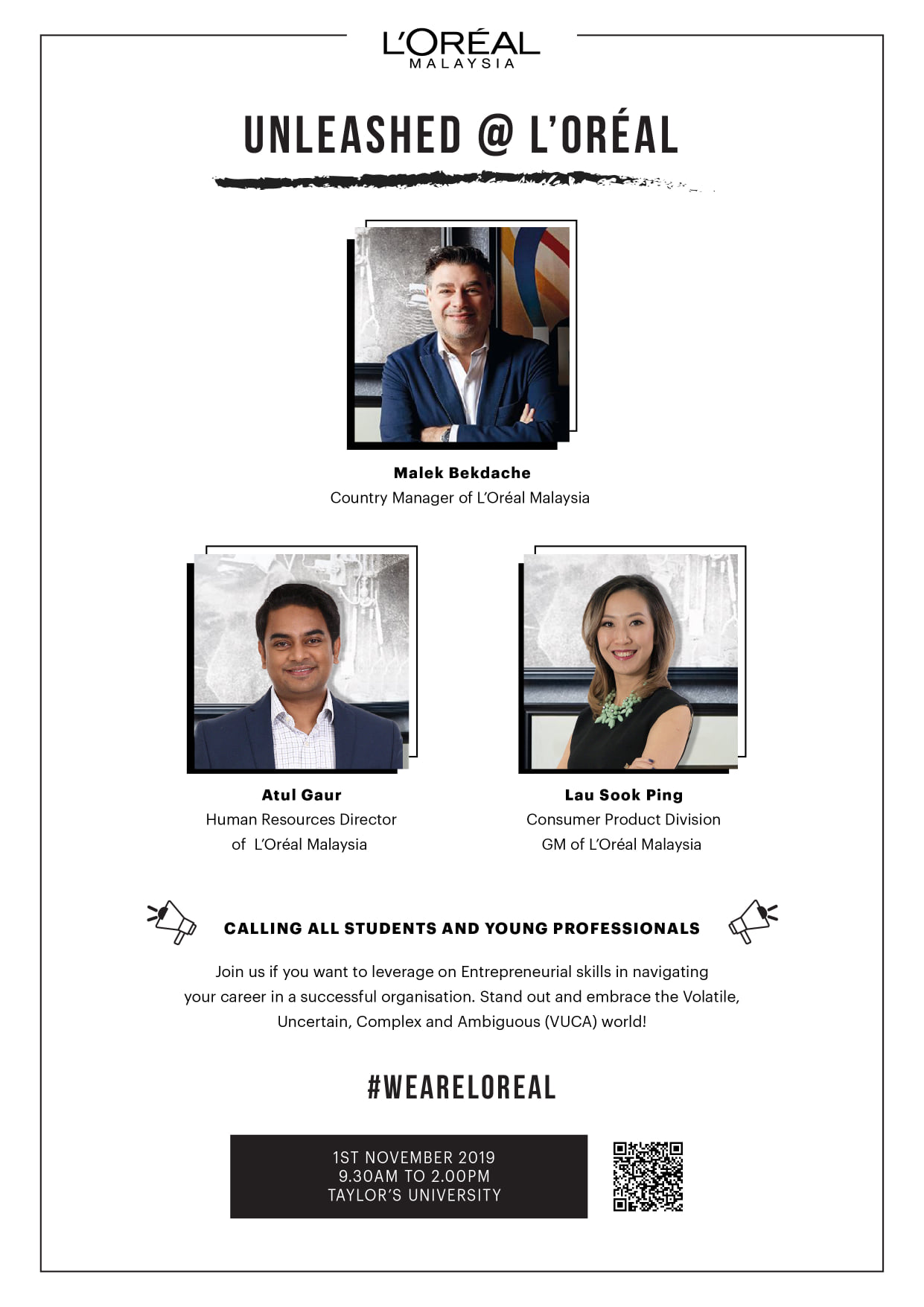 L'ORÉAL
MALAYSIA

UNLEASHED @ L'ORÉAL

Malek Bekdache
Country Manager of L'Oréal Malaysia

Atul Gaur
Human Resources Director
of L'Oréal Malaysia

Lau Sook Ping
Consumer Product Division
GM of L'Oréal Malaysia

CALLING ALL STUDENTS AND YOUNG PROFESSIONALS

Join us if you want to leverage on Entrepreneurial skills in navigating your career in a successful organisation. Stand out and embrace the Volatile, Uncertain, Complex and Ambiguous (VUCA) world!

#WEARELOREAL

1ST NOVEMBER 2019
9.30AM TO 2.00PM
TAYLOR'S UNIVERSITY